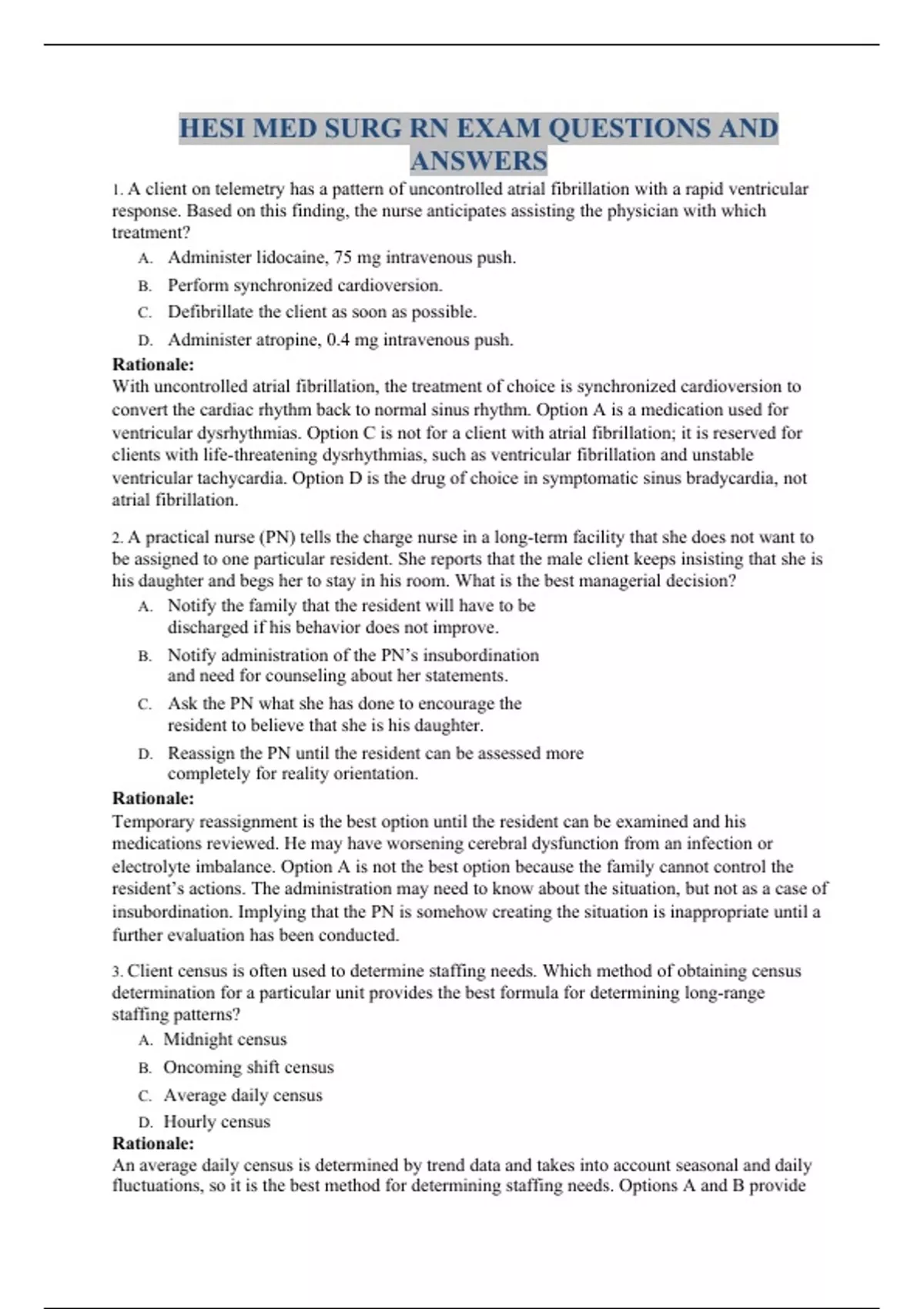 HESI MED SURG RN EXAM QUESTIONS AND ANSWERS

1. A client on telemetry has a pattern of uncontrolled atrial fibrillation with a rapid ventricular response. Based on this finding, the nurse anticipates assisting the physician with which treatment?

A. Administer lidocaine, 75 mg intravenous push.
B. Perform synchronized cardioversion.
C. Defibrillate the client as soon as possible.
D. Administer atropine, 0.4 mg intravenous push.

Rationale:
With uncontrolled atrial fibrillation, the treatment of choice is synchronized cardioversion to convert the cardiac rhythm back to normal sinus rhythm. Option A is a medication used for ventricular dysrhythmias. Option C is not for a client with atrial fibrillation; it is reserved for clients with life-threatening dysrhythmias, such as ventricular fibrillation and unstable ventricular tachycardia. Option D is the drug of choice in symptomatic sinus bradycardia, not atrial fibrillation.

2. A practical nurse (PN) tells the charge nurse in a long-term facility that she does not want to be assigned to one particular resident. She reports that the male client keeps insisting that she is his daughter and begs her to stay in his room. What is the best managerial decision?

A. Notify the family that the resident will have to be discharged if his behavior does not improve.
B. Notify administration of the PN's insubordination and need for counseling about her statements.
C. Ask the PN what she has done to encourage the resident to believe that she is his daughter.
D. Reassign the PN until the resident can be assessed more completely for reality orientation.

Rationale:
Temporary reassignment is the best option until the resident can be examined and his medications reviewed. He may have worsening cerebral dysfunction from an infection or electrolyte imbalance. Option A is not the best option because the family cannot control the resident's actions. The administration may need to know about the situation, but not as a case of insubordination. Implying that the PN is somehow creating the situation is inappropriate until a further evaluation has been conducted.

3. Client census is often used to determine staffing needs. Which method of obtaining census determination for a particular unit provides the best formula for determining long-range staffing patterns?

A. Midnight census
B. Oncoming shift census
C. Average daily census
D. Hourly census

Rationale:
An average daily census is determined by trend data and takes into account seasonal and daily fluctuations, so it is the best method for determining staffing needs. Options A and B provide